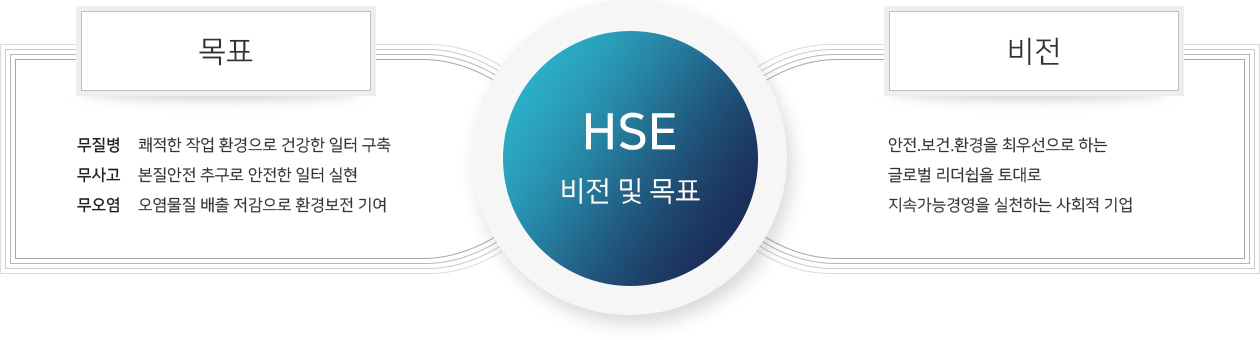 목표

무질병 쾌적한 작업 환경으로 건강한 일터 구축
무사고 본질안전 추구로 안전한 일터 실현
무오염 오염물질 배출 저감으로 환경보전 기여

HSE
비전 및 목표

비전

안전.보건.환경을 최우선으로 하는
글로벌 리더쉽을 토대로
지속가능경영을 실천하는 사회적 기업